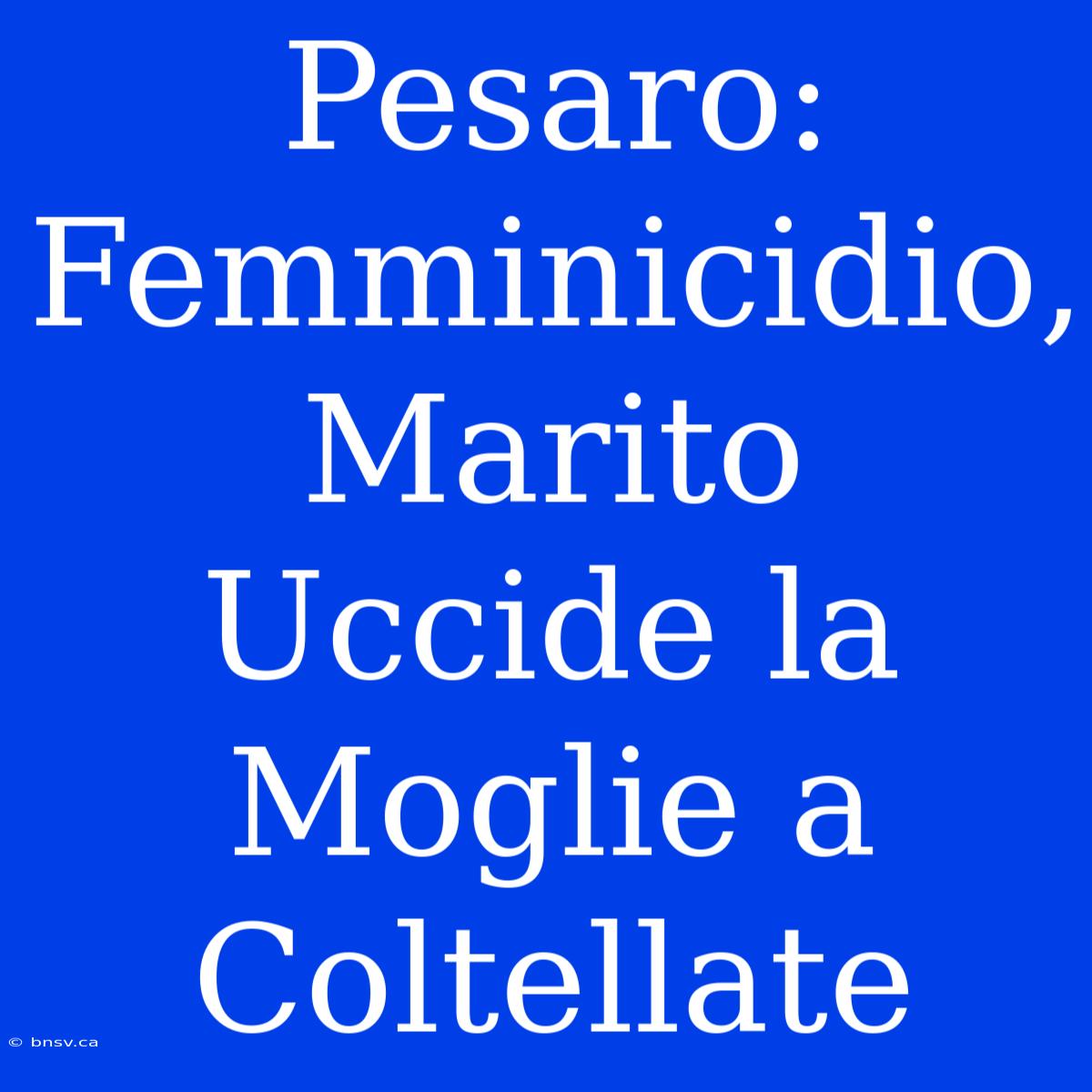 Pesaro: Femminicidio, Marito Uccide la Moglie a Coltellate

© bnsv.ca